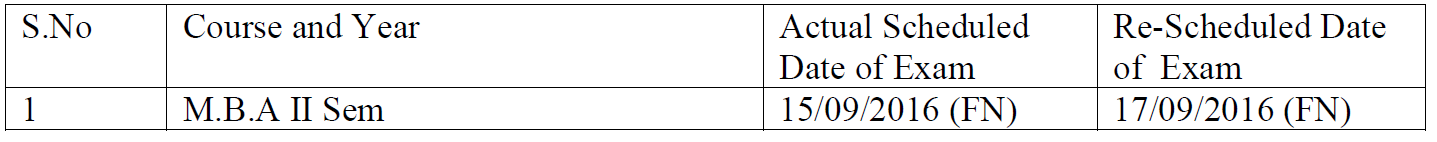 | S.No | Course and Year | Actual Scheduled Date of Exam | Re-Scheduled Date of Exam |
|---|---|---|---|
| 1 | M.B.A II Sem | 15/09/2016 (FN) | 17/09/2016 (FN) |